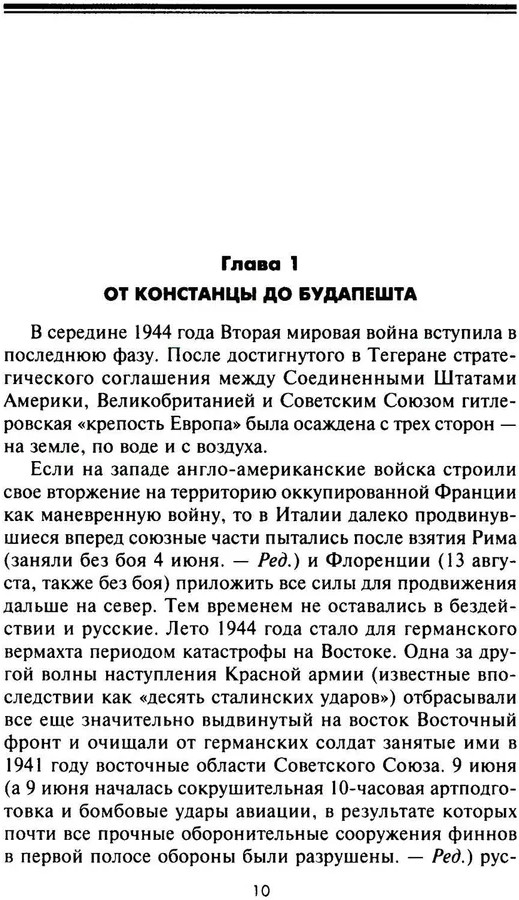 Глава 1
ОТ КОНСТАНЦЫ ДО БУДАПЕШТА

В середине 1944 года Вторая мировая война вступила в последнюю фазу. После достигнутого в Тегеране стратегического соглашения между Соединенными Штатами Америки, Великобританией и Советским Союзом гитлеровская «крепость Европа» была осаждена с трех сторон — на земле, по воде и с воздуха.

Если на западе англо-американские войска строили свое вторжение на территорию оккупированной Франции как маневренную войну, то в Италии далеко продвинувшиеся вперед союзные части пытались после взятия Рима (заняли без боя 4 июня. — Ред.) и Флоренции (13 августа, также без боя) приложить все силы для продвижения дальше на север. Тем временем не оставались в бездействии и русские. Лето 1944 года стало для германского вермахта периодом катастрофы на Востоке. Одна за другой волны наступления Красной армии (известные впоследствии как «десять сталинских ударов») отбрасывали все еще значительно выдвинутый на восток Восточный фронт и очищали от германских солдат занятые ими в 1941 году восточные области Советского Союза. 9 июня (а 9 июня началась сокрушительная 10-часовая артподготовка и бомбовые удары авиации, в результате которых почти все прочные оборонительные сооружения финнов в первой полосе обороны были разрушены. — Ред.) рус-

10